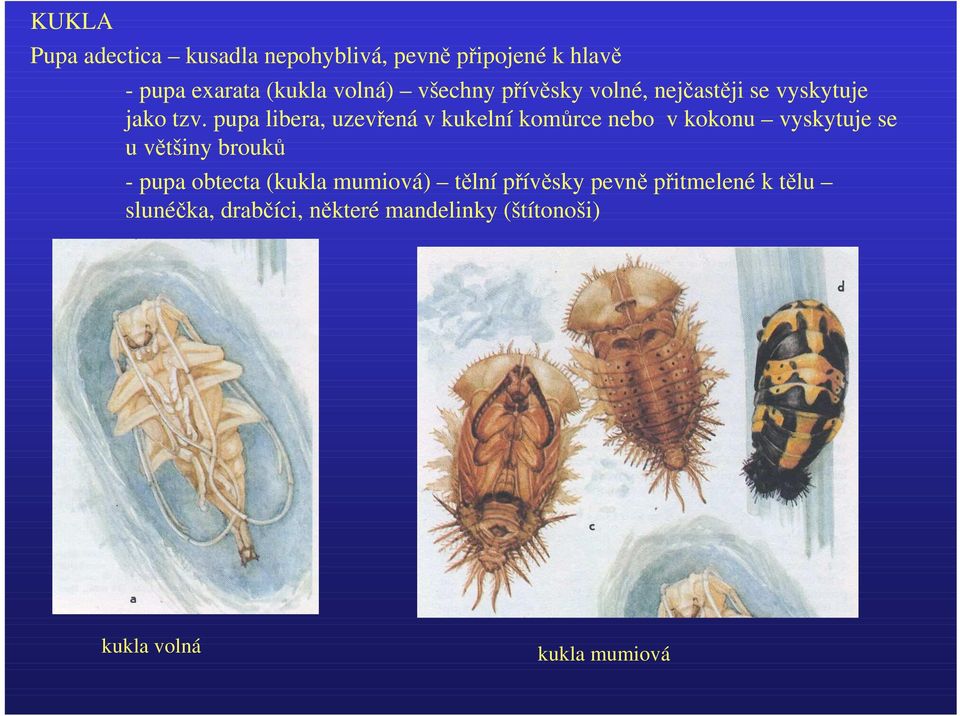 KUKLA

Pupa adectica – kusadla nepohyblivá, pevně připojené k hlavě

- pupa exarata (kukla volná) – všechny přívěsky volné, nejčastěji se vyskytuje jako tzv. pupa libera, uzevřená v kukelní komůrce nebo v kokonu – vyskytuje se u většiny brouků

- pupa obtecta (kukla mumiová) – tělní přívěsky pevně přitmelené k tělu – slunéčka, drabčíci, některé mandelinky (štítonoši)

a

d

c

kukla volná

kukla mumiová